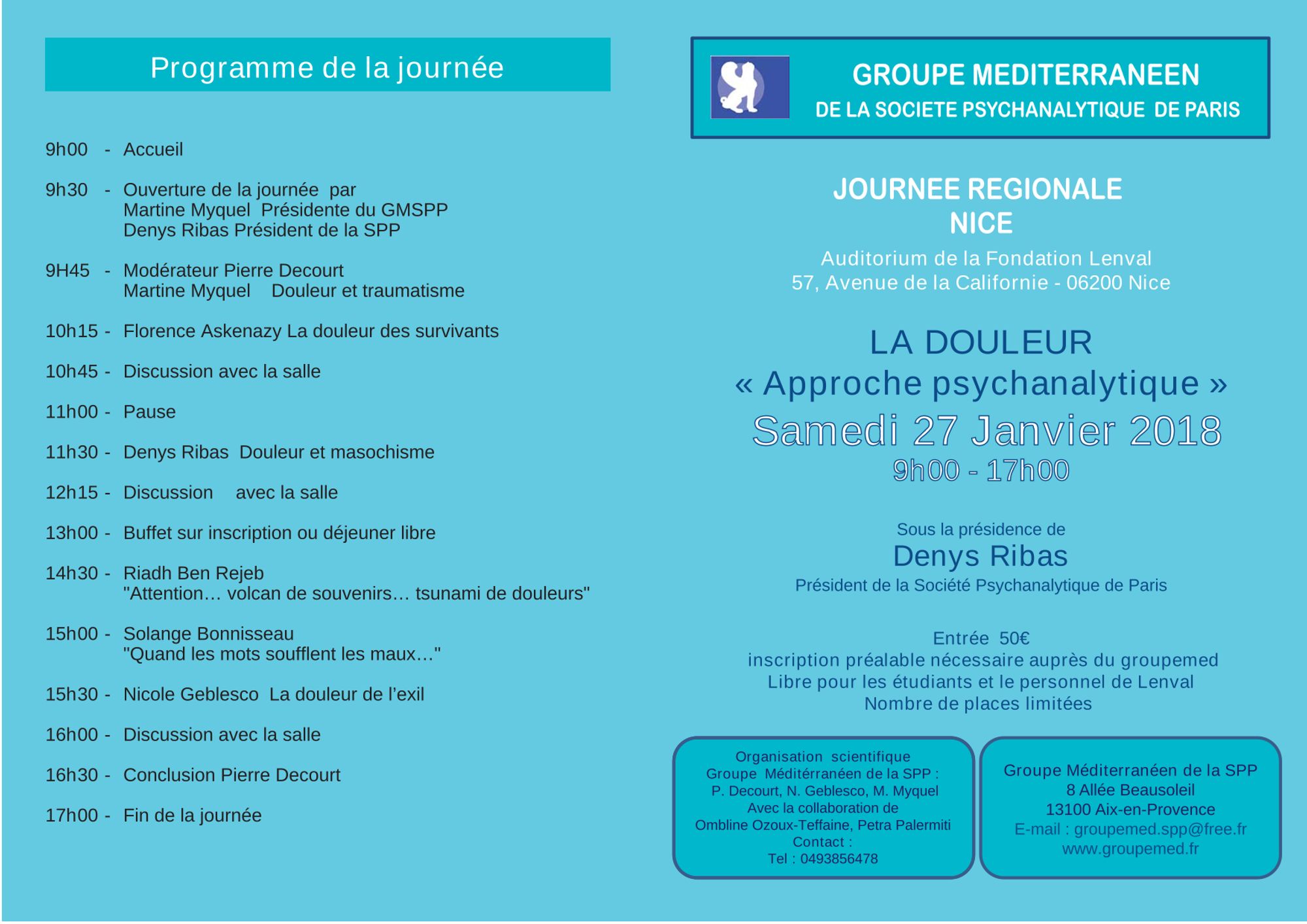 Programme de la journée

9h00 - Accueil

9h30 - Ouverture de la journée par
Martine Myquel Présidente du GMSPP
Denys Ribas Président de la SPP

9H45 - Modérateur Pierre Decourt
Martine Myquel Douleur et traumatisme

10h15 - Florence Askenazy La douleur des survivants

10h45 - Discussion avec la salle

11h00 - Pause

11h30 - Denys Ribas Douleur et masochisme

12h15 - Discussion avec la salle

13h00 - Buffet sur inscription ou déjeuner libre

14h30 - Riadh Ben Rejeb
"Attention… volcan de souvenirs… tsunami de douleurs"

15h00 - Solange Bonnisseau
"Quand les mots soufflent les maux…"

15h30 - Nicole Geblesco La douleur de l'exil

16h00 - Discussion avec la salle

16h30 - Conclusion Pierre Decourt

17h00 - Fin de la journée

GROUPE MEDITERRANEEN
DE LA SOCIETE PSYCHANALYTIQUE DE PARIS

JOURNEE REGIONALE
NICE
Auditorium de la Fondation Lenval
57, Avenue de la Californie - 06200 Nice

LA DOULEUR
« Approche psychanalytique »
Samedi 27 Janvier 2018
9h00 - 17h00

Sous la présidence de
Denys Ribas
Président de la Société Psychanalytique de Paris

Entrée 50€
inscription préalable nécessaire auprès du groupemed
Libre pour les étudiants et le personnel de Lenval
Nombre de places limitées

Organisation scientifique
Groupe Méditérranéen de la SPP :
P. Decourt, N. Geblesco, M. Myquel
Avec la collaboration de
Ombline Ozoux-Teffaine, Petra Palermiti
Contact :
Tel : 0493856478

Groupe Méditerranéen de la SPP
8 Allée Beausoleil
13100 Aix-en-Provence
E-mail : groupemed.spp@free.fr
www.groupemed.fr